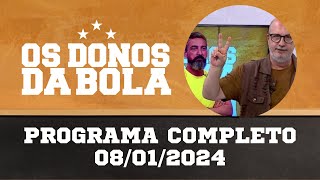 OS DONOS DA BOLA

PROGRAMA COMPLETO
08/01/2024